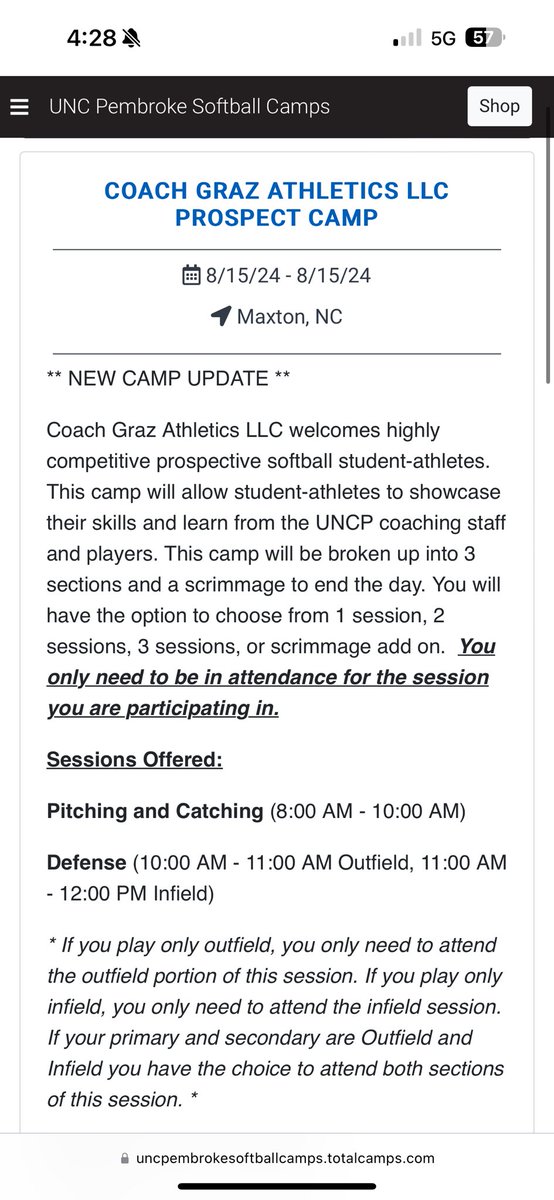 4:28

5G 57

UNC Pembroke Softball Camps

Shop

COACH GRAZ ATHLETICS LLC PROSPECT CAMP

8/15/24 - 8/15/24

Maxton, NC

** NEW CAMP UPDATE **

Coach Graz Athletics LLC welcomes highly competitive prospective softball student-athletes. This camp will allow student-athletes to showcase their skills and learn from the UNCP coaching staff and players. This camp will be broken up into 3 sections and a scrimmage to end the day. You will have the option to choose from 1 session, 2 sessions, 3 sessions, or scrimmage add on. You only need to be in attendance for the session you are participating in.

Sessions Offered:

Pitching and Catching (8:00 AM - 10:00 AM)

Defense (10:00 AM - 11:00 AM Outfield, 11:00 AM - 12:00 PM Infield)

* If you play only outfield, you only need to attend the outfield portion of this session. If you play only infield, you only need to attend the infield session. If your primary and secondary are Outfield and Infield you have the choice to attend both sections of this session. *

uncpembrokesoftballcamps.totalcamps.com